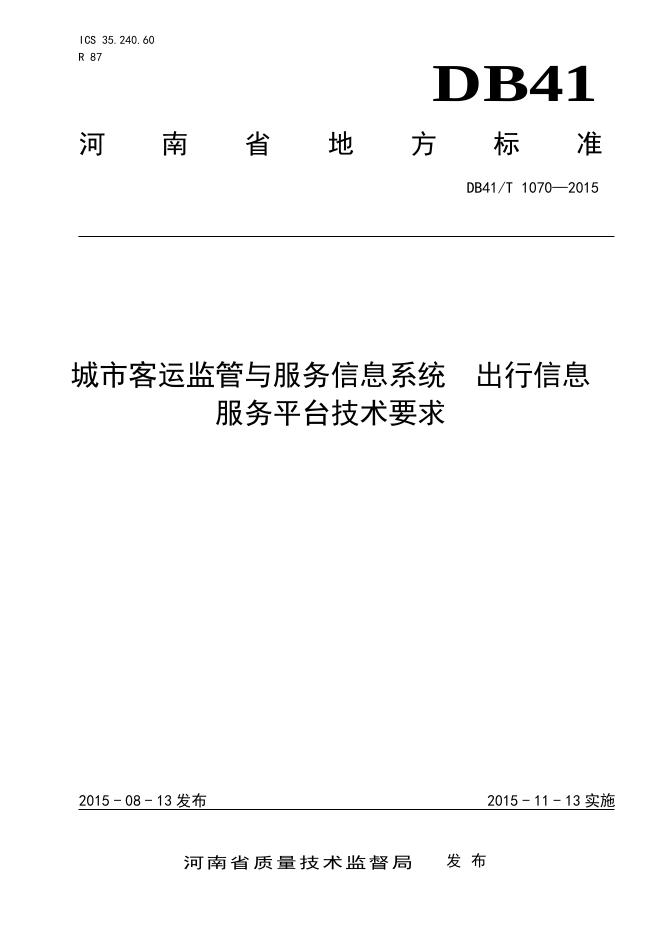 ICS 35.240.60
R 87

DB41

河南省地方标准

DB41/T 1070—2015

城市客运监管与服务信息系统　出行信息服务平台技术要求

2015 - 08 - 13 发布

2015 - 11 - 13 实施

河南省质量技术监督局　发布